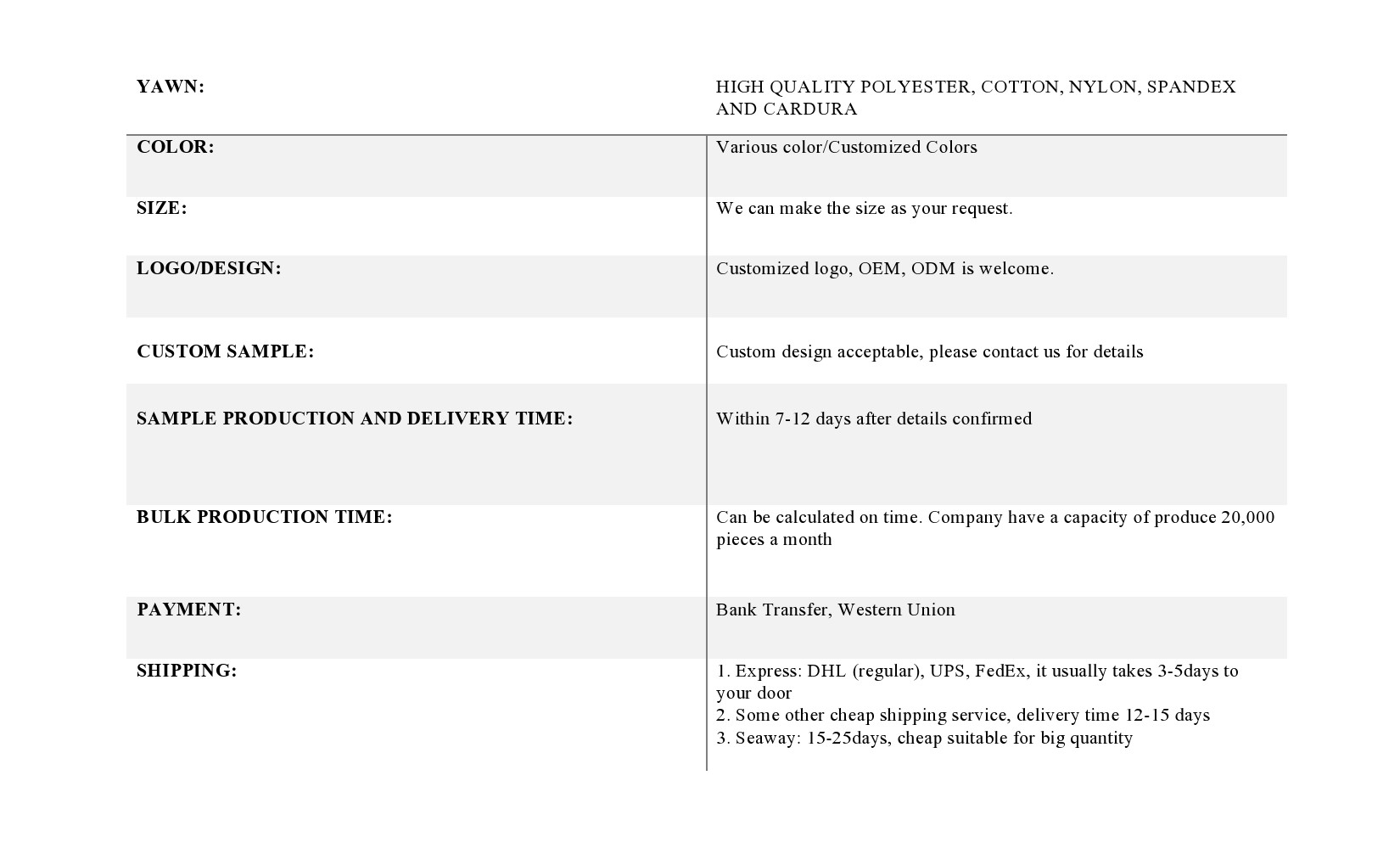 | YAWN: | HIGH QUALITY POLYESTER, COTTON, NYLON, SPANDEX AND CARDURA |
|---|---|
| COLOR: | Various color/Customized Colors |
| SIZE: | We can make the size as your request. |
| LOGO/DESIGN: | Customized logo, OEM, ODM is welcome. |
| CUSTOM SAMPLE: | Custom design acceptable, please contact us for details |
| SAMPLE PRODUCTION AND DELIVERY TIME: | Within 7-12 days after details confirmed |
| BULK PRODUCTION TIME: | Can be calculated on time. Company have a capacity of produce 20,000 pieces a month |
| PAYMENT: | Bank Transfer, Western Union |
| SHIPPING: | 1. Express: DHL (regular), UPS, FedEx, it usually takes 3-5days to your door 2. Some other cheap shipping service, delivery time 12-15 days 3. Seaway: 15-25days, cheap suitable for big quantity |